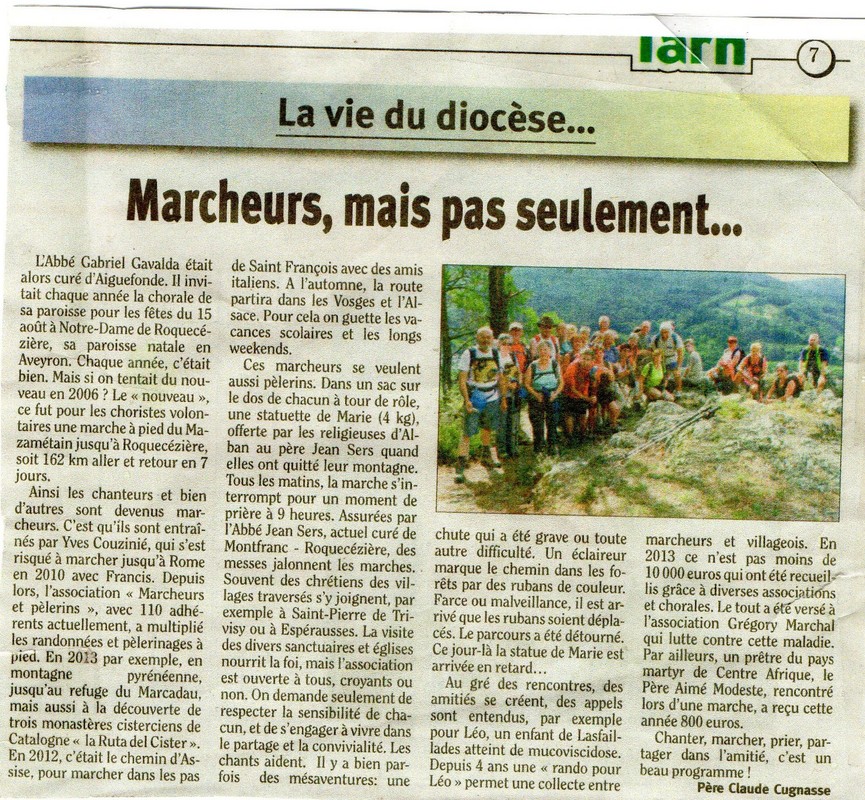 Tarn

7

La vie du diocèse...

Marcheurs, mais pas seulement...

L'Abbé Gabriel Gavalda était alors curé d'Aiguefonde. Il invitait chaque année la chorale de sa paroisse pour les fêtes du 15 août à Notre-Dame de Roquecézière, sa paroisse natale en Aveyron. Chaque année, c'était bien. Mais si on tentait du nouveau en 2006 ? Le « nouveau », ce fut pour les choristes volontaires une marche à pied du Mazamétain jusqu'à Roquecézière, soit 162 km aller et retour en 7 jours.

Ainsi les chanteurs et bien d'autres sont devenus marcheurs. C'est qu'ils sont entraînés par Yves Couzinié, qui s'est risqué à marcher jusqu'à Rome en 2010 avec Francis. Depuis lors, l'association « Marcheurs et pèlerins », avec 110 adhérents actuellement, a multiplié les randonnées et pèlerinages à pied. En 2013 par exemple, en montagne pyrénéenne, jusqu'au refuge du Marcadau, mais aussi à la découverte de trois monastères cisterciens de Catalogne « la Ruta del Cister ». En 2012, c'était le chemin d'Assise, pour marcher dans les pas de Saint François avec des amis italiens. A l'automne, la route partira dans les Vosges et l'Alsace. Pour cela on guette les vacances scolaires et les longs weekends.

Ces marcheurs se veulent aussi pèlerins. Dans un sac sur le dos de chacun à tour de rôle, une statuette de Marie (4 kg), offerte par les religieuses d'Alban au père Jean Sers quand elles ont quitté leur montagne. Tous les matins, la marche s'interrompt pour un moment de prière à 9 heures. Assurées par l'Abbé Jean Sers, actuel curé de Montfranc - Roquecézière, des messes jalonnent les marches. Souvent des chrétiens des villages traversés s'y joignent, par exemple à Saint-Pierre de Trivisy ou à Espérausses. La visite des divers sanctuaires et églises nourrit la foi, mais l'association est ouverte à tous, croyants ou non. On demande seulement de respecter la sensibilité de chacun, et de s'engager à vivre dans le partage et la convivialité. Les chants aident. Il y a bien parfois des mésaventures: une chute qui a été grave ou toute autre difficulté. Un éclaireur marque le chemin dans les forêts par des rubans de couleur. Farce ou malveillance, il est arrivé que les rubans soient déplacés. Le parcours a été détourné. Ce jour-là la statue de Marie est arrivée en retard...

Au gré des rencontres, des amitiés se créent, des appels sont entendus, par exemple pour Léo, un enfant de Lasfaillades atteint de mucoviscidose. Depuis 4 ans une « rando pour Léo » permet une collecte entre marcheurs et villageois. En 2013 ce n'est pas moins de 10 000 euros qui ont été recueillis grâce à diverses associations et chorales. Le tout a été versé à l'association Grégory Marchal qui lutte contre cette maladie. Par ailleurs, un prêtre du pays martyr de Centre Afrique, le Père Aimé Modeste, rencontré lors d'une marche, a reçu cette année 800 euros.

Chanter, marcher, prier, partager dans l'amitié, c'est un beau programme !

Père Claude Cugnasse